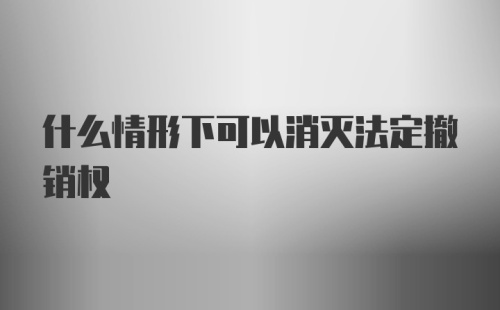 什么情形下可以消灭法定撤销权